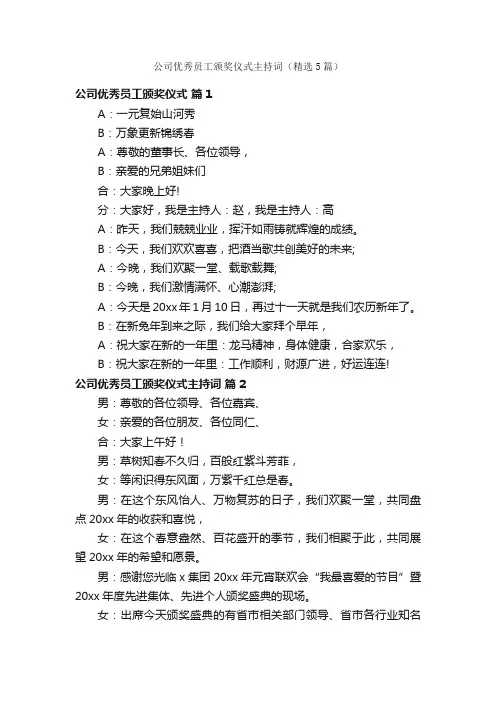 公司优秀员工颁奖仪式主持词（精选5篇）

公司优秀员工颁奖仪式 篇1

A：一元复始山河秀

B：万象更新锦绣春

A：尊敬的董事长、各位领导，

B：亲爱的兄弟姐妹们

合：大家晚上好!

分：大家好，我是主持人：赵，我是主持人：高

A：昨天，我们兢兢业业，挥汗如雨铸就辉煌的成绩。

B：今天，我们欢欢喜喜，把酒当歌共创美好的未来;

A：今晚，我们欢聚一堂、载歌载舞;

B：今晚，我们激情满怀、心潮澎湃;

A：今天是20xx年1月10日，再过十一天就是我们农历新年了。

B：在新兔年到来之际，我们给大家拜个早年，

A：祝大家在新的一年里：龙马精神，身体健康，合家欢乐，

B：祝大家在新的一年里：工作顺利，财源广进，好运连连!

公司优秀员工颁奖仪式主持词 篇2

男：尊敬的各位领导、各位嘉宾、

女：亲爱的各位朋友、各位同仁、

合：大家上午好！

男：草树知春不久归，百般红紫斗芳菲，

女：等闲识得东风面，万紫千红总是春。

男：在这个东风怡人、万物复苏的日子，我们欢聚一堂，共同盘点20xx年的收获和喜悦，

女：在这个春意盎然、百花盛开的季节，我们相聚于此，共同展望20xx年的希望和愿景。

男：感谢您光临x集团20xx年元宵联欢会“我最喜爱的节目”暨20xx年度先进集体、先进个人颁奖盛典的现场。

女：出席今天颁奖盛典的有省市相关部门领导、省市各行业知名